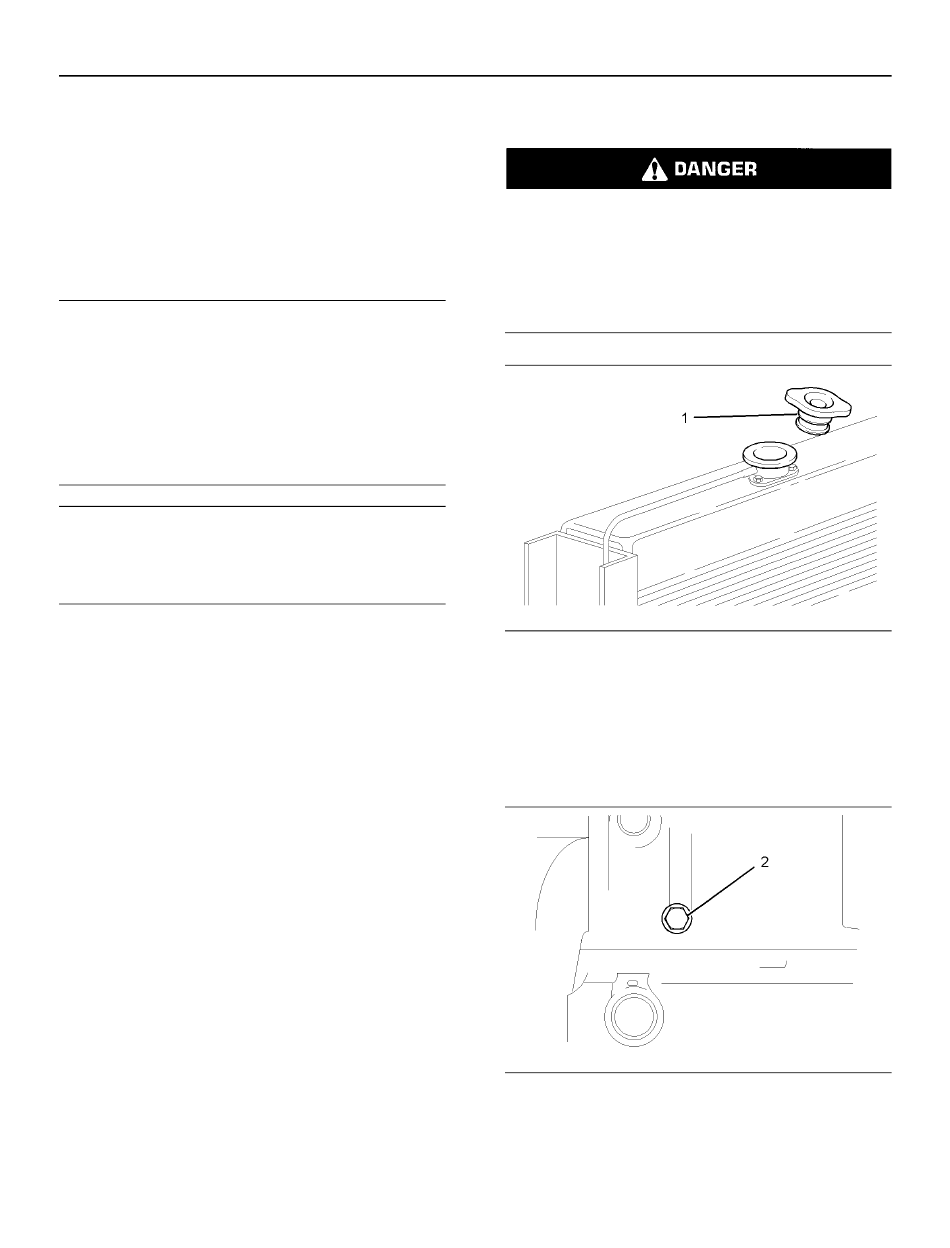 DANGER

1

2